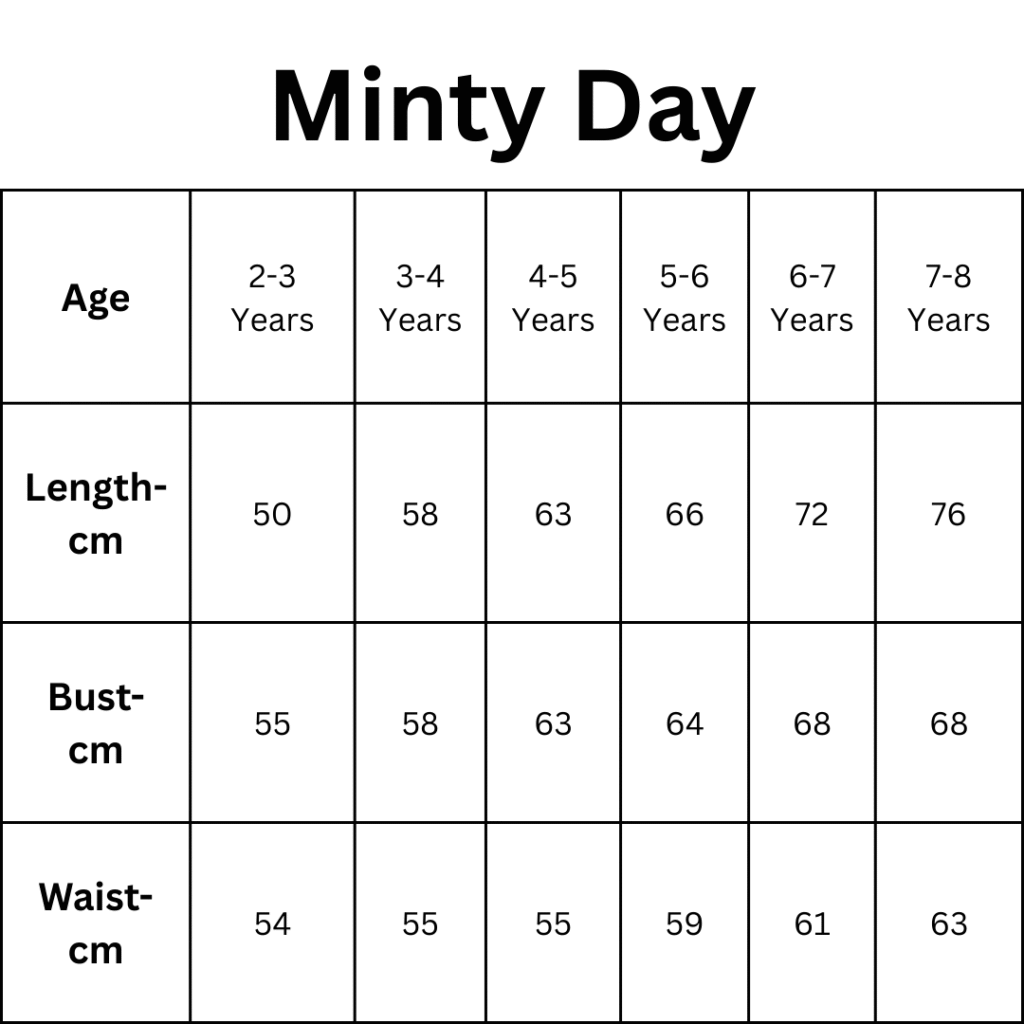 Minty Day

| Age | 2-3 Years | 3-4 Years | 4-5 Years | 5-6 Years | 6-7 Years | 7-8 Years |
|---|---|---|---|---|---|---|
| Length-cm | 50 | 58 | 63 | 66 | 72 | 76 |
| Bust-cm | 55 | 58 | 63 | 64 | 68 | 68 |
| Waist-cm | 54 | 55 | 55 | 59 | 61 | 63 |